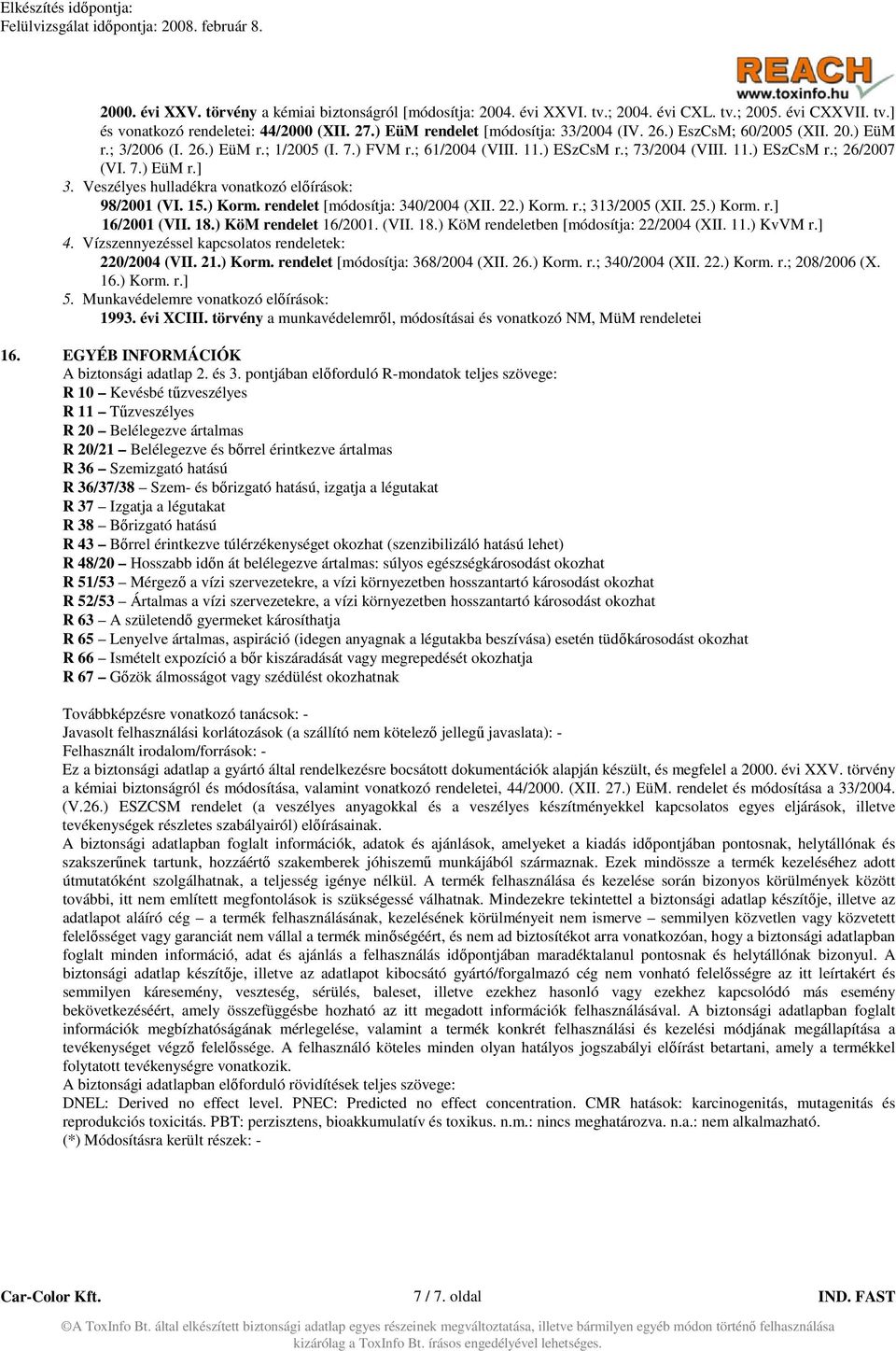 Elkészítés időpontja:
Felülvizsgálat időpontja: 2008. február 8.

REACH
www.toxinfo.hu

2000. évi XXV. törvény a kémiai biztonságról [módosítja: 2004. évi XXVI. tv.; 2004. évi CXL. tv.; 2005. évi CXXVII. tv.] és vonatkozó rendeletei: 44/2000 (XII. 27.) EüM rendelet [módosítja: 33/2004 (IV. 26.) EszCsM; 60/2005 (XII. 20.) EüM r.; 3/2006 (I. 26.) EüM r.; 1/2005 (I. 7.) FVM r.; 61/2004 (VIII. 11.) ESzCsM r.; 73/2004 (VIII. 11.) ESzCsM r.; 26/2007 (VI. 7.) EüM r.]
3. Veszélyes hulladékra vonatkozó előírások:
98/2001 (VI. 15.) Korm. rendelet [módosítja: 340/2004 (XII. 22.) Korm. r.; 313/2005 (XII. 25.) Korm. r.]
16/2001 (VII. 18.) KöM rendelet 16/2001. (VII. 18.) KöM rendeletben [módosítja: 22/2004 (XII. 11.) KvVM r.]
4. Vízszennyezéssel kapcsolatos rendeletek:
220/2004 (VII. 21.) Korm. rendelet [módosítja: 368/2004 (XII. 26.) Korm. r.; 340/2004 (XII. 22.) Korm. r.; 208/2006 (X. 16.) Korm. r.]
5. Munkavédelemre vonatkozó előírások:
1993. évi XCIII. törvény a munkavédelemről, módosításai és vonatkozó NM, MüM rendeletei

16. EGYÉB INFORMÁCIÓK
A biztonsági adatlap 2. és 3. pontjában előforduló R-mondatok teljes szövege:
R 10 – Kevésbé tűzveszélyes
R 11 – Tűzveszélyes
R 20 – Belélegezve ártalmas
R 20/21 – Belélegezve és bőrrel érintkezve ártalmas
R 36 – Szemizgató hatású
R 36/37/38 – Szem- és bőrizgató hatású, izgatja a légutakat
R 37 – Izgatja a légutakat
R 38 – Bőrizgató hatású
R 43 – Bőrrel érintkezve túlérzékenységet okozhat (szenzibilizáló hatású lehet)
R 48/20 – Hosszabb időn át belélegezve ártalmas: súlyos egészségkárosodást okozhat
R 51/53 – Mérgező a vízi szervezetekre, a vízi környezetben hosszantartó károsodást okozhat
R 52/53 – Ártalmas a vízi szervezetekre, a vízi környezetben hosszantartó károsodást okozhat
R 63 – A születendő gyermeket károsíthatja
R 65 – Lenyelve ártalmas, aspiráció (idegen anyagnak a légutakba beszívása) esetén tüdőkárosodást okozhat
R 66 – Ismételt expozíció a bőr kiszáradását vagy megrepedését okozhatja
R 67 – Gőzök álmosságot vagy szédülést okozhatnak

Továbbképzésre vonatkozó tanácsok: -
Javasolt felhasználási korlátozások (a szállító nem kötelező jellegű javaslata): -
Felhasznált irodalom/források: -
Ez a biztonsági adatlap a gyártó által rendelkezésre bocsátott dokumentációk alapján készült, és megfelel a 2000. évi XXV. törvény a kémiai biztonságról és módosítása, valamint vonatkozó rendeletei, 44/2000. (XII. 27.) EüM. rendelet és módosítása a 33/2004. (V.26.) ESZCSM rendelet (a veszélyes anyagokkal és a veszélyes készítményekkel kapcsolatos egyes eljárások, illetve tevékenységek részletes szabályairól) előírásainak.
A biztonsági adatlapban foglalt információk, adatok és ajánlások, amelyeket a kiadás időpontjában pontosnak, helytállónak és szakszerűnek tartunk, hozzáértő szakemberek jóhiszemű munkájából származnak. Ezek mindössze a termék kezeléséhez adott útmutatóként szolgálhatnak, a teljesség igénye nélkül. A termék felhasználása és kezelése során bizonyos körülmények között további, itt nem említett megfontolások is szükségessé válhatnak. Mindezekre tekintettel a biztonsági adatlap készítője, illetve az adatlapot aláíró cég – a termék felhasználásának, kezelésének körülményeit nem ismerve – semmilyen közvetlen vagy közvetett felelősséget vagy garanciát nem vállal a termék minőségéért, és nem ad biztosítékot arra vonatkozóan, hogy a biztonsági adatlapban foglalt minden információ, adat és ajánlás a felhasználás időpontjában maradéktalanul pontosnak és helytállónak bizonyul. A biztonsági adatlap készítője, illetve az adatlapot kibocsátó gyártó/forgalmazó cég nem vonható felelősségre az itt leírtakért és semmilyen káresemény, veszteség, sérülés, baleset, illetve ezekhez hasonló vagy ezekhez kapcsolódó más esemény bekövetkezéséért, amely összefüggésbe hozható az itt megadott információk felhasználásával. A biztonsági adatlapban foglalt információk megbízhatóságának mérlegelése, valamint a termék konkrét felhasználási és kezelési módjának megállapítása a tevékenységet végző felelőssége. A felhasználó köteles minden olyan hatályos jogszabályi előírást betartani, amely a termékkel folytatott tevékenységre vonatkozik.
A biztonsági adatlapban előforduló rövidítések teljes szövege:
DNEL: Derived no effect level. PNEC: Predicted no effect concentration. CMR hatások: karcinogenitás, mutagenitás és reprodukciós toxicitás. PBT: perzisztens, bioakkumulatív és toxikus. n.m.: nincs meghatározva. n.a.: nem alkalmazható.
(*) Módosításra került részek: -

Car-Color Kft. 7 / 7. oldal IND. FAST
©A ToxInfo Bt. által elkészített biztonsági adatlap egyes részeinek megváltoztatása, illetve bármilyen egyéb módon történő felhasználása kizárólag a ToxInfo Bt. írásos engedélyével lehetséges.